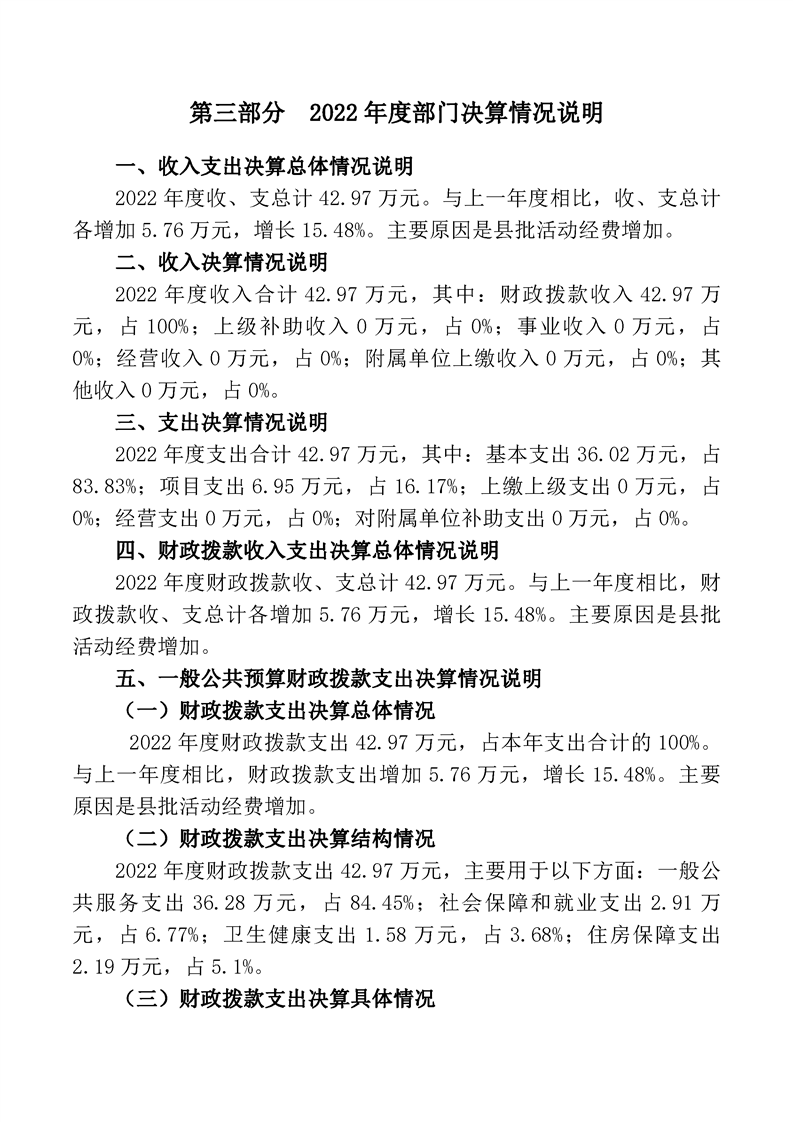 第三部分　2022 年度部门决算情况说明

一、收入支出决算总体情况说明

2022 年度收、支总计 42.97 万元。与上一年度相比，收、支总计各增加 5.76 万元，增长 15.48%。主要原因是县批活动经费增加。

二、收入决算情况说明

2022 年度收入合计 42.97 万元，其中：财政拨款收入 42.97 万元，占 100%；上级补助收入 0 万元，占 0%；事业收入 0 万元，占 0%；经营收入 0 万元，占 0%；附属单位上缴收入 0 万元，占 0%；其他收入 0 万元，占 0%。

三、支出决算情况说明

2022 年度支出合计 42.97 万元，其中：基本支出 36.02 万元，占 83.83%；项目支出 6.95 万元，占 16.17%；上缴上级支出 0 万元，占 0%；经营支出 0 万元，占 0%；对附属单位补助支出 0 万元，占 0%。

四、财政拨款收入支出决算总体情况说明

2022 年度财政拨款收、支总计 42.97 万元。与上一年度相比，财政拨款收、支总计各增加 5.76 万元，增长 15.48%。主要原因是县批活动经费增加。

五、一般公共预算财政拨款支出决算情况说明

（一）财政拨款支出决算总体情况

2022 年度财政拨款支出 42.97 万元，占本年支出合计的 100%。与上一年度相比，财政拨款支出增加 5.76 万元，增长 15.48%。主要原因是县批活动经费增加。

（二）财政拨款支出决算结构情况

2022 年度财政拨款支出 42.97 万元，主要用于以下方面：一般公共服务支出 36.28 万元，占 84.45%；社会保障和就业支出 2.91 万元，占 6.77%；卫生健康支出 1.58 万元，占 3.68%；住房保障支出 2.19 万元，占 5.1%。

（三）财政拨款支出决算具体情况